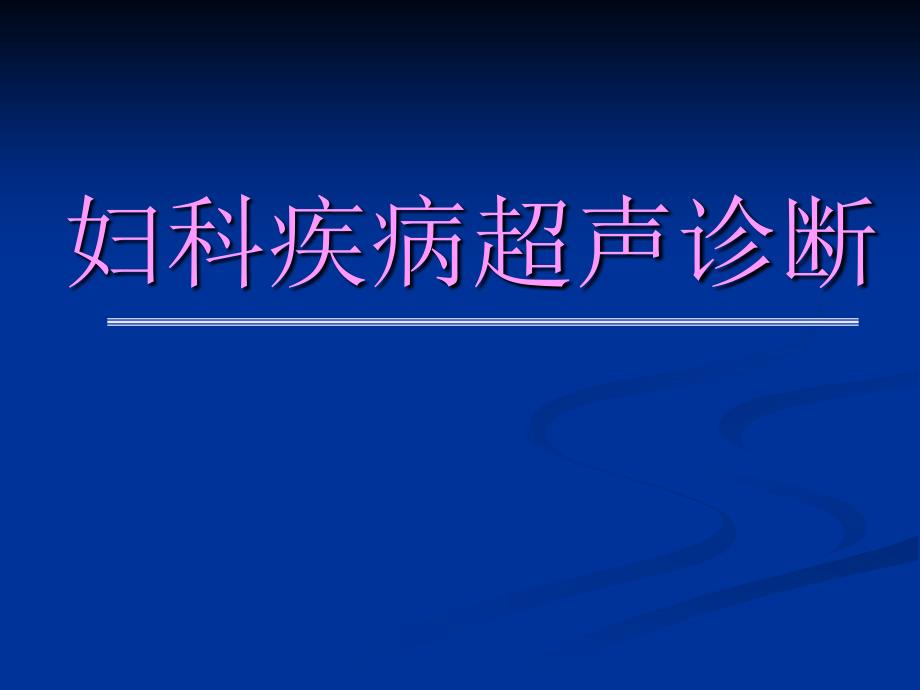 妇科疾病超声诊断